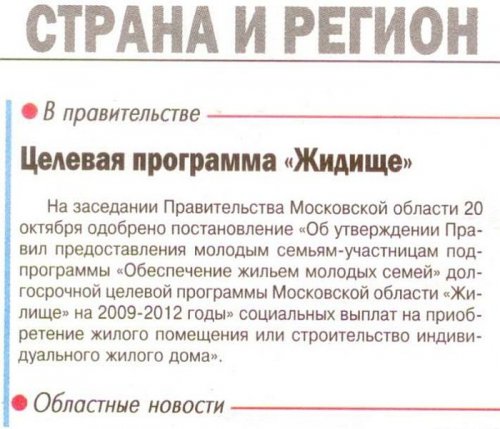 СТРАНА И РЕГИОН

В правительстве

Целевая программа «Жидище»

На заседании Правительства Московской области 20 октября одобрено постановление «Об утверждении Правил предоставления молодым семьям-участницам подпрограммы «Обеспечение жильем молодых семей» долгосрочной целевой программы Московской области «Жилище» на 2009-2012 годы» социальных выплат на приобретение жилого помещения или строительство индивидуального жилого дома».

Областные новости